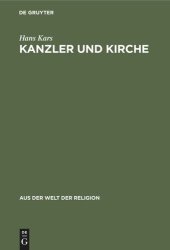 DE GRUYTER

Hans Kars
KANZLER UND KIRCHE

AUS DER WELT DER RELIGION

DE
G